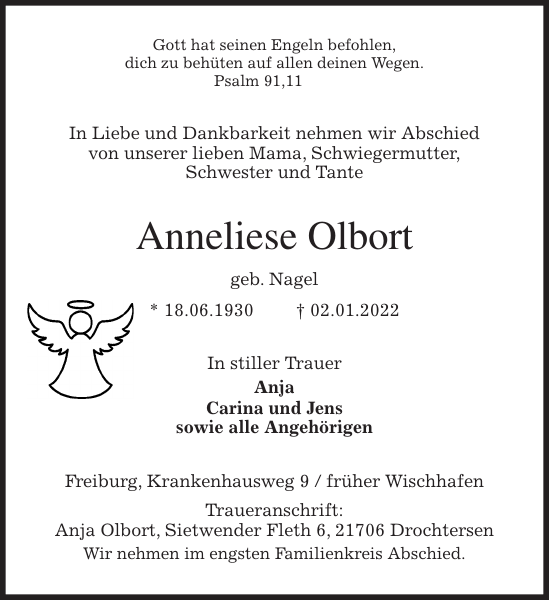 Gott hat seinen Engeln befohlen,
dich zu behüten auf allen deinen Wegen.
Psalm 91,11

In Liebe und Dankbarkeit nehmen wir Abschied
von unserer lieben Mama, Schwiegermutter,
Schwester und Tante

Anneliese Olbort

geb. Nagel

* 18.06.1930 † 02.01.2022

In stiller Trauer
Anja
Carina und Jens
sowie alle Angehörigen

Freiburg, Krankenhausweg 9 / früher Wischhafen

Traueranschrift:
Anja Olbort, Sietwender Fleth 6, 21706 Drochtersen
Wir nehmen im engsten Familienkreis Abschied.